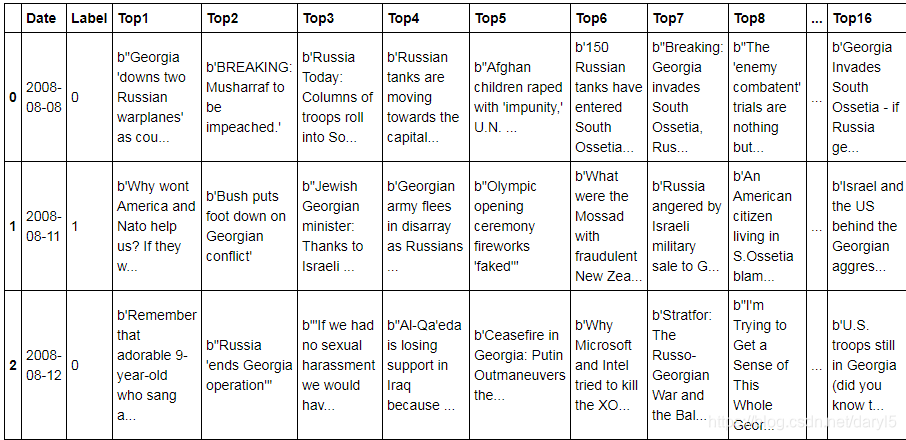 |   | Date | Label | Top1 | Top2 | Top3 | Top4 | Top5 | Top6 | Top7 | Top8 | ... | Top16 |
|---|---|---|---|---|---|---|---|---|---|---|---|---|
| 0 | 2008-08-08 | 0 | b"Georgia 'downs two Russian warplanes' as cou... | b'BREAKING: Musharraf to be impeached.' | b'Russia Today: Columns of troops roll into So... | b'Russian tanks are moving towards the capital... | b"Afghan children raped with 'impunity,' U.N. ... | b'150 Russian tanks have entered South Ossetia... | b"Breaking: Georgia invades South Ossetia, Rus... | b"The 'enemy combatent' trials are nothing but... | ... | b'Georgia Invades South Ossetia - if Russia ge... |
| 1 | 2008-08-11 | 1 | b'Why wont America and Nato help us? If they w... | b'Bush puts foot down on Georgian conflict' | b"Jewish Georgian minister: Thanks to Israeli ... | b'Georgian army flees in disarray as Russians ... | b"Olympic opening ceremony fireworks 'faked'" | b'What were the Mossad with fraudulent New Zea... | b'Russia angered by Israeli military sale to G... | b'An American citizen living in S.Ossetia blam... | ... | b'Israel and the US behind the Georgian aggres... |
| 2 | 2008-08-12 | 0 | b'Remember that adorable 9-year-old who sang a... | b"Russia 'ends Georgia operation'" | b'"If we had no sexual harassment we would hav... | b"Al-Qa'eda is losing support in Iraq because ... | b'Ceasefire in Georgia: Putin Outmaneuvers the... | b'Why Microsoft and Intel tried to kill the XO... | b'Stratfor: The Russo-Georgian War and the Bal... | b"I'm Trying to Get a Sense of This Whole Geor... | ... | b'U.S. troops still in Georgia (did you know t... |

https://blog.csdn.net/daryl5